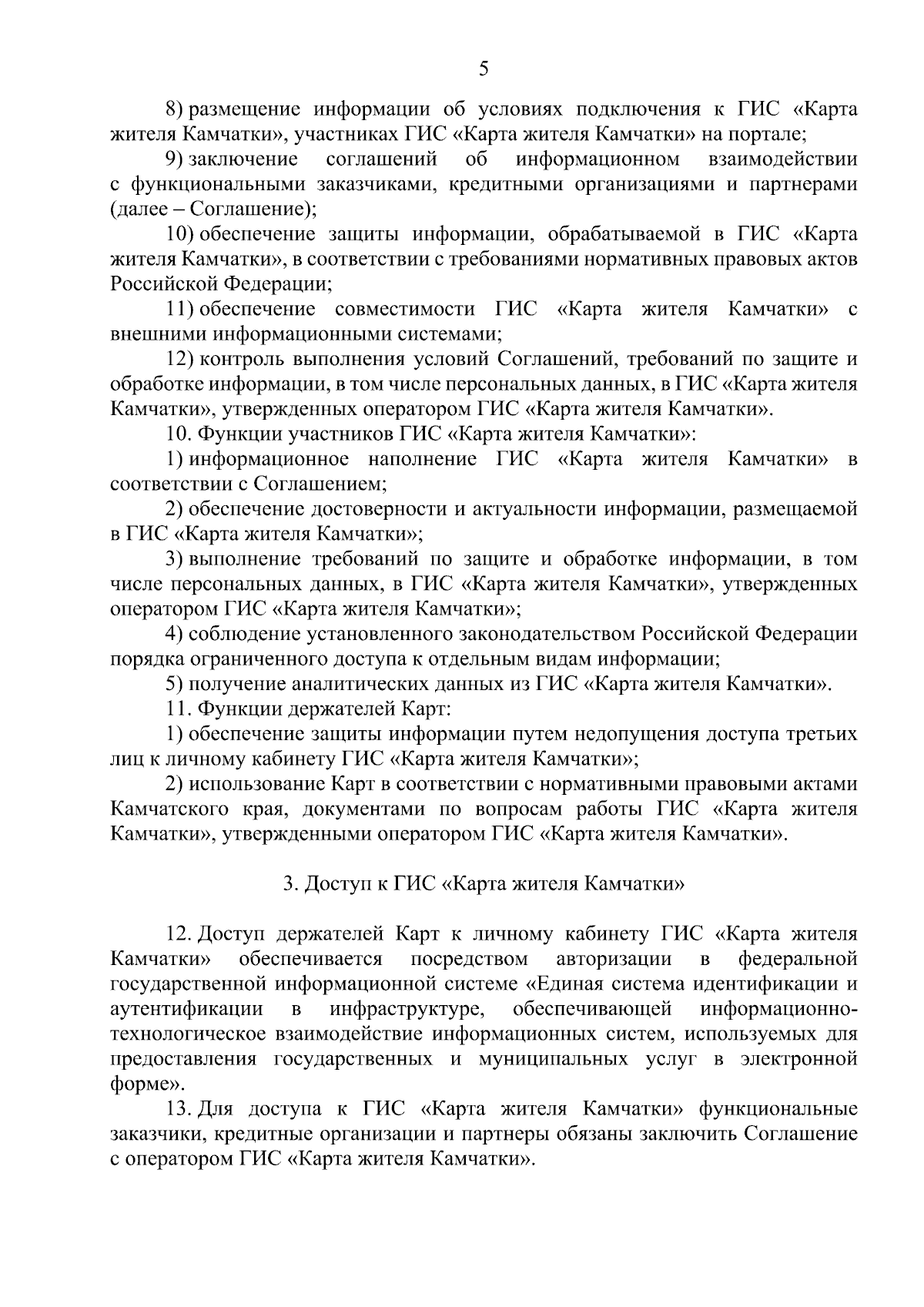 5

8) размещение информации об условиях подключения к ГИС «Карта жителя Камчатки», участниках ГИС «Карта жителя Камчатки» на портале;

9) заключение соглашений об информационном взаимодействии с функциональными заказчиками, кредитными организациями и партнерами (далее – Соглашение);

10) обеспечение защиты информации, обрабатываемой в ГИС «Карта жителя Камчатки», в соответствии с требованиями нормативных правовых актов Российской Федерации;

11) обеспечение совместимости ГИС «Карта жителя Камчатки» с внешними информационными системами;

12) контроль выполнения условий Соглашений, требований по защите и обработке информации, в том числе персональных данных, в ГИС «Карта жителя Камчатки», утвержденных оператором ГИС «Карта жителя Камчатки».

10. Функции участников ГИС «Карта жителя Камчатки»:

1) информационное наполнение ГИС «Карта жителя Камчатки» в соответствии с Соглашением;

2) обеспечение достоверности и актуальности информации, размещаемой в ГИС «Карта жителя Камчатки»;

3) выполнение требований по защите и обработке информации, в том числе персональных данных, в ГИС «Карта жителя Камчатки», утвержденных оператором ГИС «Карта жителя Камчатки»;

4) соблюдение установленного законодательством Российской Федерации порядка ограниченного доступа к отдельным видам информации;

5) получение аналитических данных из ГИС «Карта жителя Камчатки».

11. Функции держателей Карт:

1) обеспечение защиты информации путем недопущения доступа третьих лиц к личному кабинету ГИС «Карта жителя Камчатки»;

2) использование Карт в соответствии с нормативными правовыми актами Камчатского края, документами по вопросам работы ГИС «Карта жителя Камчатки», утвержденными оператором ГИС «Карта жителя Камчатки».

3. Доступ к ГИС «Карта жителя Камчатки»

12. Доступ держателей Карт к личному кабинету ГИС «Карта жителя Камчатки» обеспечивается посредством авторизации в федеральной государственной информационной системе «Единая система идентификации и аутентификации в инфраструктуре, обеспечивающей информационно-технологическое взаимодействие информационных систем, используемых для предоставления государственных и муниципальных услуг в электронной форме».

13. Для доступа к ГИС «Карта жителя Камчатки» функциональные заказчики, кредитные организации и партнеры обязаны заключить Соглашение с оператором ГИС «Карта жителя Камчатки».